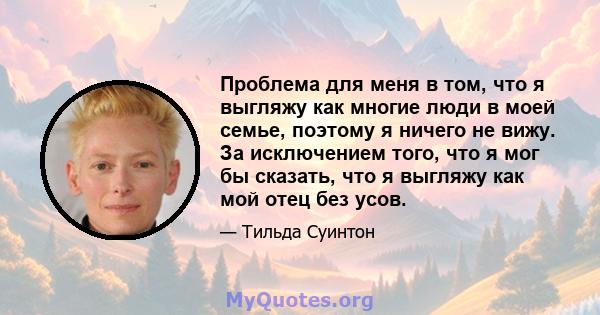 Проблема для меня в том, что я выгляжу как многие люди в моей семье, поэтому я ничего не вижу. За исключением того, что я мог бы сказать, что я выгляжу как мой отец без усов.

— Тильда Суинтон

MyQuotes.org